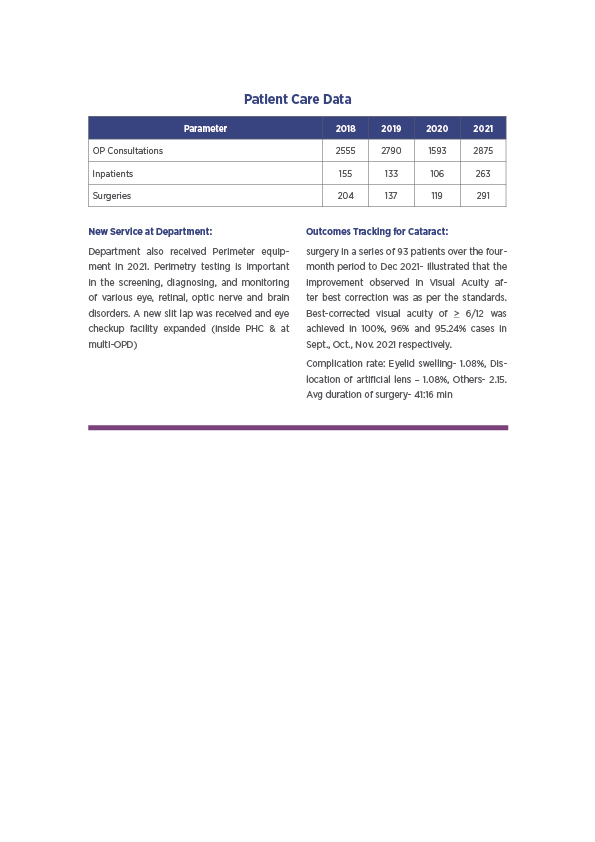 Patient Care Data

| Parameter | 2018 | 2019 | 2020 | 2021 |
|---|---|---|---|---|
| OP Consultations | 2555 | 2790 | 1593 | 2875 |
| Inpatients | 155 | 133 | 106 | 263 |
| Surgeries | 204 | 137 | 119 | 291 |

New Service at Department:

Department also received Perimeter equipment in 2021. Perimetry testing is important in the screening, diagnosing, and monitoring of various eye, retinal, optic nerve and brain disorders. A new slit lap was received and eye checkup facility expanded (inside PHC & at multi-OPD)

Outcomes Tracking for Cataract:

surgery in a series of 93 patients over the four-month period to Dec 2021- illustrated that the improvement observed in Visual Acuity after best correction was as per the standards. Best-corrected visual acuity of $\geq$ 6/12 was achieved in 100%, 96% and 95.24% cases in Sept., Oct., Nov. 2021 respectively.

Complication rate: Eyelid swelling- 1.08%, Dislocation of artificial lens – 1.08%, Others- 2.15. Avg duration of surgery- 41:16 min